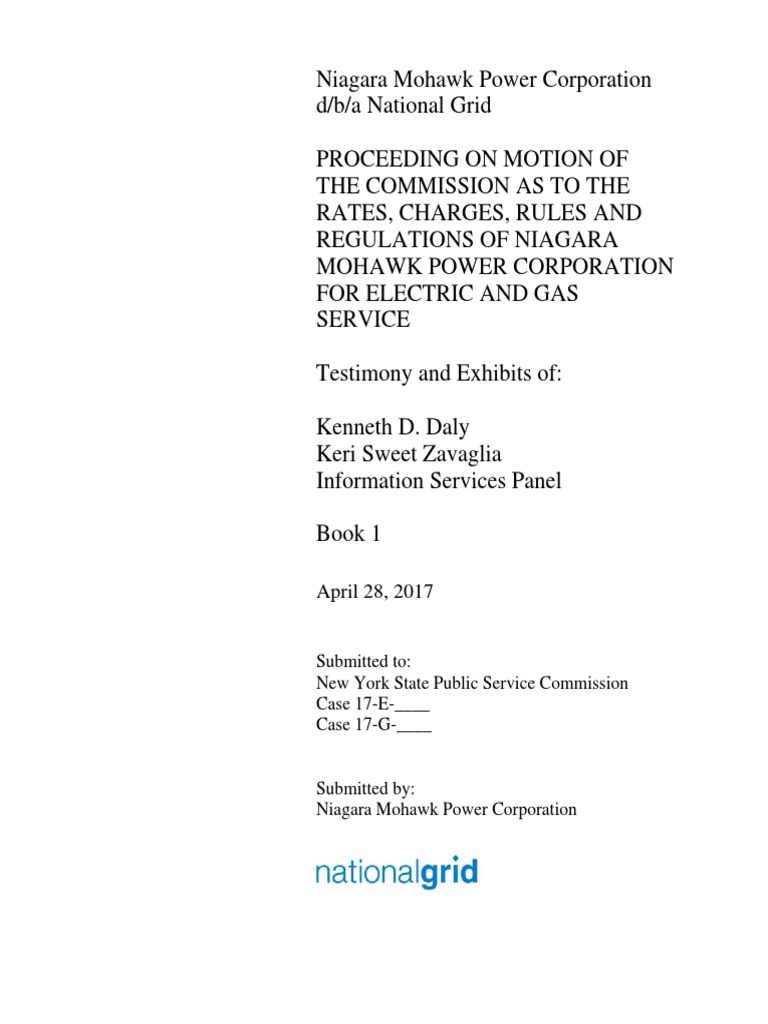 Niagara Mohawk Power Corporation
d/b/a National Grid

PROCEEDING ON MOTION OF THE COMMISSION AS TO THE RATES, CHARGES, RULES AND REGULATIONS OF NIAGARA MOHAWK POWER CORPORATION FOR ELECTRIC AND GAS SERVICE

Testimony and Exhibits of:

Kenneth D. Daly
Keri Sweet Zavaglia
Information Services Panel

Book 1

April 28, 2017

Submitted to:
New York State Public Service Commission
Case 17-E-____
Case 17-G-____

Submitted by:
Niagara Mohawk Power Corporation

nationalgrid